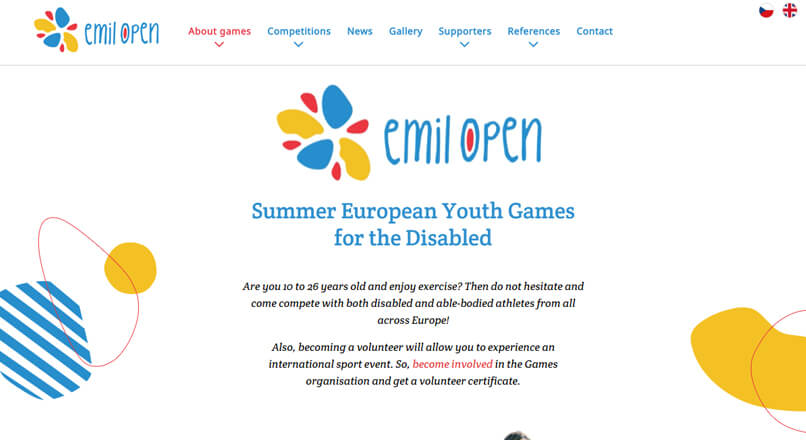 emil open

About games Competitions News Gallery Supporters References Contact

emil open

Summer European Youth Games for the Disabled

Are you 10 to 26 years old and enjoy exercise? Then do not hesitate and come compete with both disabled and able-bodied athletes from all across Europe!

Also, becoming a volunteer will allow you to experience an international sport event. So, become involved in the Games organisation and get a volunteer certificate.